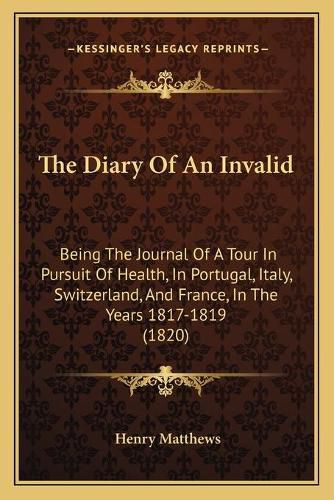 —KESSINGER'S LEGACY REPRINTS—

The Diary Of An Invalid

Being The Journal Of A Tour In Pursuit Of Health, In Portugal, Italy, Switzerland, And France, In The Years 1817-1819 (1820)

Henry Matthews